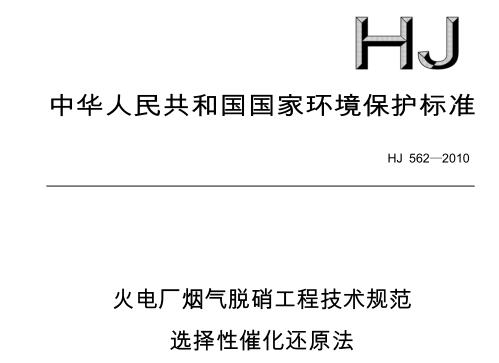 HJ

中华人民共和国国家环境保护标准

HJ 562—2010

火电厂烟气脱硝工程技术规范

选择性催化还原法